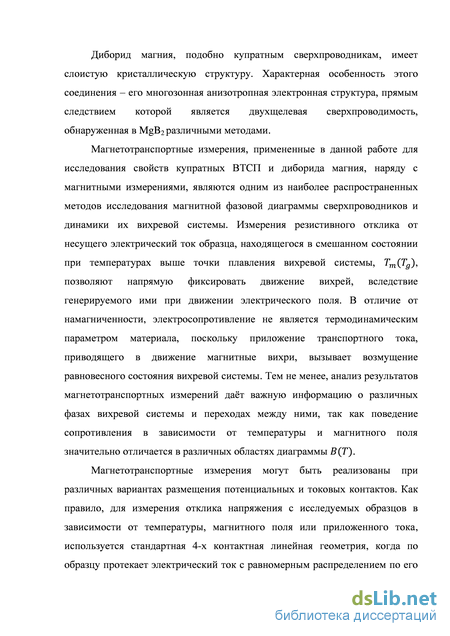 Диборид магния, подобно купратным сверхпроводникам, имеет слоистую кристаллическую структуру. Характерная особенность этого соединения – его многозонная анизотропная электронная структура, прямым следствием которой является двухщелевая сверхпроводимость, обнаруженная в $MgB_2$ различными методами.

Магнетотранспортные измерения, примененные в данной работе для исследования свойств купратных ВТСП и диборида магния, наряду с магнитными измерениями, являются одним из наиболее распространенных методов исследования магнитной фазовой диаграммы сверхпроводников и динамики их вихревой системы. Измерения резистивного отклика от несущего электрический ток образца, находящегося в смешанном состоянии при температурах выше точки плавления вихревой системы, $T_m(T_g)$, позволяют напрямую фиксировать движение вихрей, вследствие генерируемого ими при движении электрического поля. В отличие от намагниченности, электросопротивление не является термодинамическим параметром материала, поскольку приложение транспортного тока, приводящего в движение магнитные вихри, вызывает возмущение равновесного состояния вихревой системы. Тем не менее, анализ результатов магнетотранспортных измерений даёт важную информацию о различных фазах вихревой системы и переходах между ними, так как поведение сопротивления в зависимости от температуры и магнитного поля значительно отличается в различных областях диаграммы $B(T)$.

Магнетотранспортные измерения могут быть реализованы при различных вариантах размещения потенциальных и токовых контактов. Как правило, для измерения отклика напряжения с исследуемых образцов в зависимости от температуры, магнитного поля или приложенного тока, используется стандартная 4-х контактная линейная геометрия, когда по образцу протекает электрический ток с равномерным распределением по его

dsLib.net
библиотека диссертаций